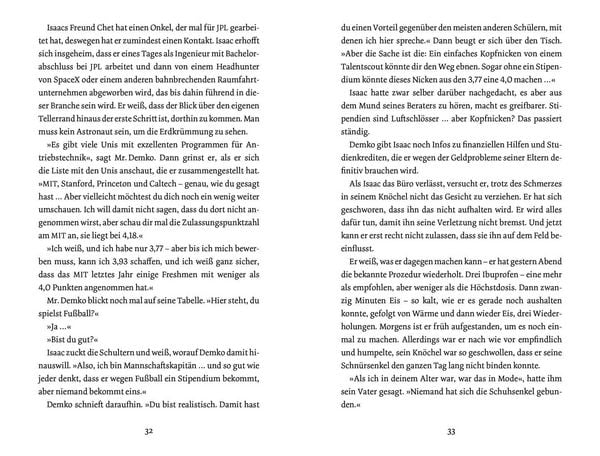 Isaacs Freund Chet hat einen Onkel, der mal für JPL gearbeitet hat, deswegen hat er zumindest einen Kontakt. Isaac erhofft sich insgeheim, dass er eines Tages als Ingenieur mit Bachelorabschluss bei JPL arbeitet und dann von einem Headhunter von SpaceX oder einem anderen bahnbrechenden Raumfahrtunternehmen abgeworben wird, das bis dahin führend in dieser Branche sein wird. Er weiß, dass der Blick über den eigenen Tellerrand hinaus der erste Schritt ist, dorthin zu kommen. Man muss kein Astronaut sein, um die Erdkrümmung zu sehen.

»Es gibt viele Unis mit exzellenten Programmen für Antriebstechnik«, sagt Mr. Demko. Dann grinst er, als er sich die Liste mit den Unis anschaut, die er zusammengestellt hat. »MIT, Stanford, Princeton und Caltech – genau, wie du gesagt hast … Aber vielleicht möchtest du dich noch ein wenig weiter umschauen. Ich will damit nicht sagen, dass du dort nicht angenommen wirst, aber schau dir mal die Zulassungspunktzahl am MIT an, sie liegt bei 4,18.«

»Ich weiß, und ich habe nur 3,77 – aber bis ich mich bewerben muss, kann ich 3,93 schaffen, und ich weiß ganz sicher, dass das MIT letztes Jahr einige Freshmen mit weniger als 4,0 Punkten angenommen hat.«

Mr. Demko blickt noch mal auf seine Tabelle. »Hier steht, du spielst Fußball?«

»Ja …«

»Bist du gut?«

Isaac zuckt die Schultern und weiß, worauf Demko damit hinauswill. »Also, ich bin Mannschaftskapitän … und so gut wie jeder denkt, dass er wegen Fußball ein Stipendium bekommt, aber niemand bekommt eins.«

Demko schnieft daraufhin. »Du bist realistisch. Damit hast

32

du einen Vorteil gegenüber den meisten anderen Schülern, mit denen ich hier spreche.« Dann beugt er sich über den Tisch. »Aber die Sache ist die: Ein einfaches Kopfnicken von einem Talentscout könnte dir den Weg ebnen. Sogar ohne ein Stipendium könnte dieses Nicken aus den 3,77 eine 4,0 machen …«

Isaac hatte zwar selber darüber nachgedacht, es aber aus dem Mund seines Beraters zu hören, macht es greifbarer. Stipendien sind Luftschlösser … aber Kopfnicken? Das passiert ständig.

Demko gibt Isaac noch Infos zu finanziellen Hilfen und Studienkrediten, die er wegen der Geldprobleme seiner Eltern definitiv brauchen wird.

Als Isaac das Büro verlässt, versucht er, trotz des Schmerzes in seinem Knöchel nicht das Gesicht zu verziehen. Er hat sich geschworen, dass ihn das nicht aufhalten wird. Er wird alles dafür tun, damit ihn seine Verletzung nicht bremst. Und jetzt kann er erst recht nicht zulassen, dass sie ihn auf dem Feld beeinflusst.

Er weiß, was er dagegen machen kann – er hat gestern Abend die bekannte Prozedur wiederholt. Drei Ibuprofen – eine mehr als empfohlen, aber weniger als die Höchstdosis. Dann zwanzig Minuten Eis – so kalt, wie er es gerade noch aushalten konnte, gefolgt von Wärme und dann wieder Eis, drei Wiederholungen. Morgens ist er früh aufgestanden, um es noch einmal zu machen. Allerdings war er nach wie vor empfindlich und humpelte, sein Knöchel war so geschwollen, dass er seine Schnürsenkel den ganzen Tag lang nicht binden konnte.

»Als ich in deinem Alter war, war das in Mode«, hatte ihm sein Vater gesagt. »Niemand hat sich die Schuhsenkel gebunden.«

33